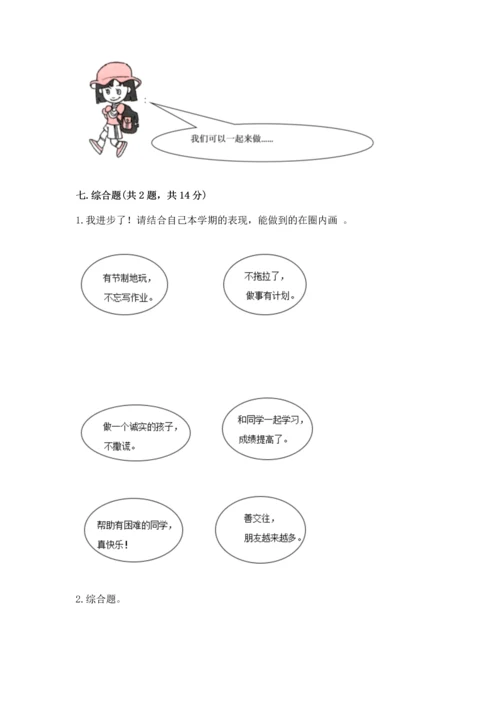 我们可以一起来做……

七. 综合题(共 2 题，共 14 分)

1. 我进步了！请结合自己本学期的表现，能做到的在圈内画 。

有节制地玩，不忘写作业。

不拖拉了，做事有计划。

做一个诚实的孩子，不撒谎。

和同学一起学习，成绩提高了。

帮助有困难的同学，真快乐！

善交往，朋友越来越多。

2. 综合题。